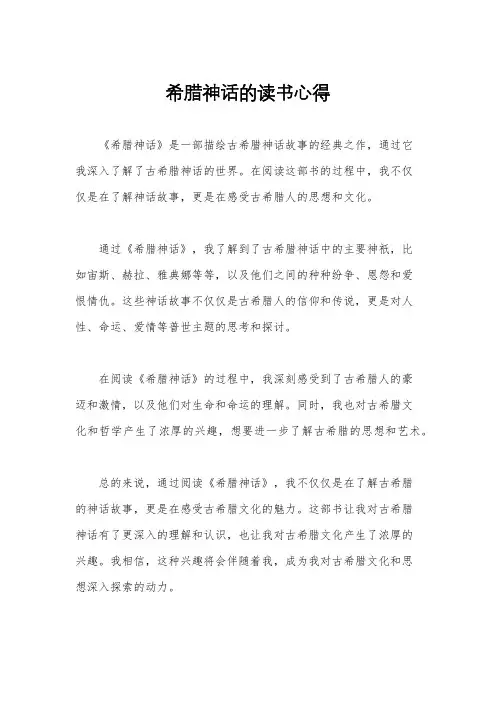 希腊神话的读书心得

《希腊神话》是一部描绘古希腊神话故事的经典之作，通过它我深入了解了古希腊神话的世界。在阅读这部书的过程中，我不仅仅是在了解神话故事，更是在感受古希腊人的思想和文化。

通过《希腊神话》，我了解到了古希腊神话中的主要神祇，比如宙斯、赫拉、雅典娜等等，以及他们之间的种种纷争、恩怨和爱恨情仇。这些神话故事不仅仅是古希腊人的信仰和传说，更是对人性、命运、爱情等普世主题的思考和探讨。

在阅读《希腊神话》的过程中，我深刻感受到了古希腊人的豪迈和激情，以及他们对生命和命运的理解。同时，我也对古希腊文化和哲学产生了浓厚的兴趣，想要进一步了解古希腊的思想和艺术。

总的来说，通过阅读《希腊神话》，我不仅仅是在了解古希腊的神话故事，更是在感受古希腊文化的魅力。这部书让我对古希腊神话有了更深入的理解和认识，也让我对古希腊文化产生了浓厚的兴趣。我相信，这种兴趣将会伴随着我，成为我对古希腊文化和思想深入探索的动力。